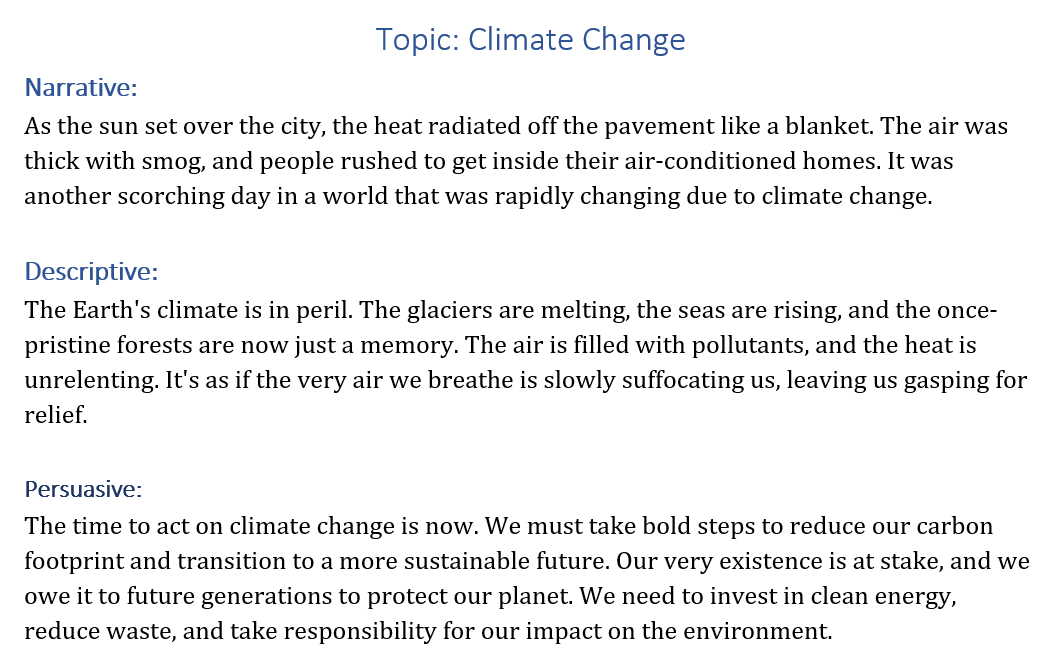 Topic: Climate Change

Narrative:

As the sun set over the city, the heat radiated off the pavement like a blanket. The air was thick with smog, and people rushed to get inside their air-conditioned homes. It was another scorching day in a world that was rapidly changing due to climate change.

Descriptive:

The Earth's climate is in peril. The glaciers are melting, the seas are rising, and the once-pristine forests are now just a memory. The air is filled with pollutants, and the heat is unrelenting. It's as if the very air we breathe is slowly suffocating us, leaving us gasping for relief.

Persuasive:

The time to act on climate change is now. We must take bold steps to reduce our carbon footprint and transition to a more sustainable future. Our very existence is at stake, and we owe it to future generations to protect our planet. We need to invest in clean energy, reduce waste, and take responsibility for our impact on the environment.